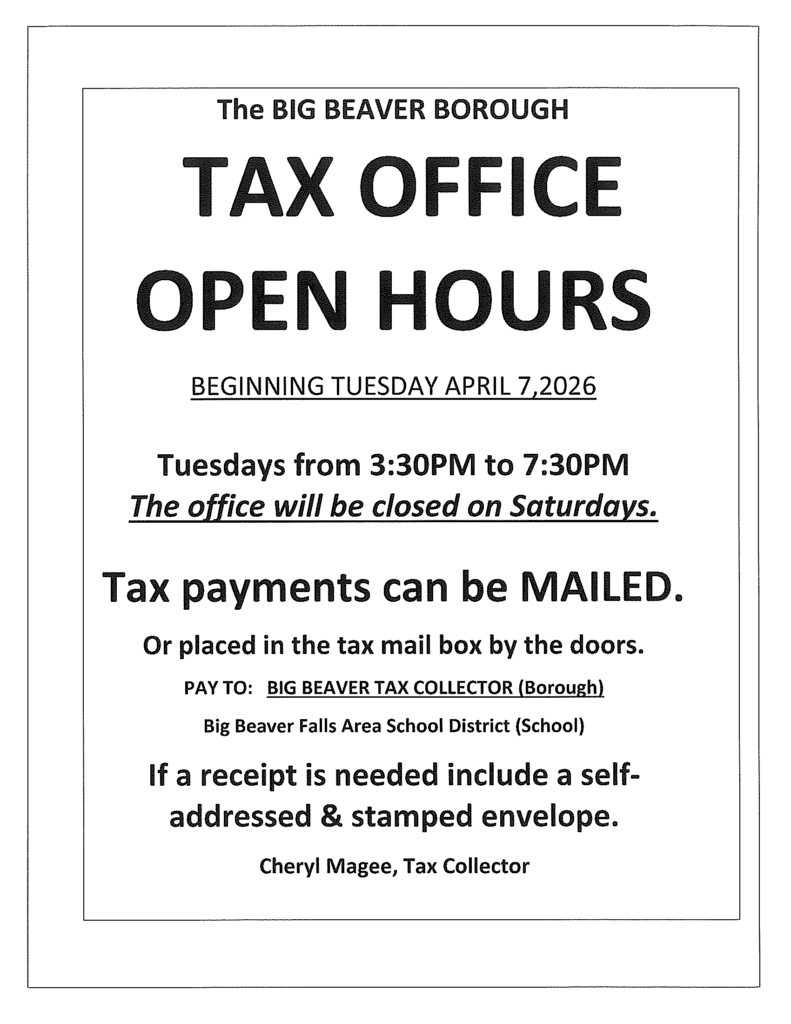 The BIG BEAVER BOROUGH

TAX OFFICE OPEN HOURS

BEGINNING TUESDAY APRIL 7,2026

Tuesdays from 3:30PM to 7:30PM
The office will be closed on Saturdays.

Tax payments can be MAILED.

Or placed in the tax mail box by the doors.

PAY TO: BIG BEAVER TAX COLLECTOR (Borough)

Big Beaver Falls Area School District (School)

If a receipt is needed include a self-addressed & stamped envelope.

Cheryl Magee, Tax Collector